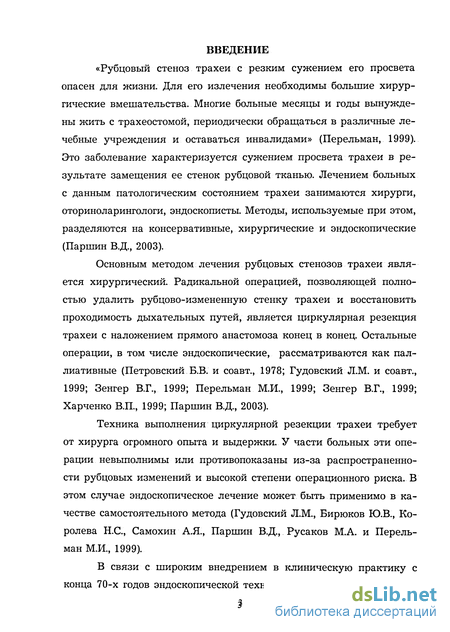 ВВЕДЕНИЕ

«Рубцовый стеноз трахеи с резким сужением его просвета опасен для жизни. Для его излечения необходимы большие хирургические вмешательства. Многие больные месяцы и годы вынуждены жить с трахеостомой, периодически обращаться в различные лечебные учреждения и оставаться инвалидами» (Перельман, 1999). Это заболевание характеризуется сужением просвета трахеи в результате замещения ее стенок рубцовой тканью. Лечением больных с данным патологическим состоянием трахеи занимаются хирурги, оториноларингологи, эндоскописты. Методы, используемые при этом, разделяются на консервативные, хирургические и эндоскопические (Паршин В.Д., 2003).

Основным методом лечения рубцовых стенозов трахеи является хирургический. Радикальной операцией, позволяющей полностью удалить рубцово-измененную стенку трахеи и восстановить проходимость дыхательных путей, является циркулярная резекция трахеи с наложением прямого анастомоза конец в конец. Остальные операции, в том числе эндоскопические, рассматриваются как паллиативные (Петровский Б.В. и соавт., 1978; Гудовский Л.М. и соавт., 1999; Зенгер В.Г., 1999; Перельман М.И., 1999; Зенгер В.Г., 1999; Харченко В.П., 1999; Паршин В.Д., 2003).

Техника выполнения циркулярной резекции трахеи требует от хирурга огромного опыта и выдержки. У части больных эти операции невыполнимы или противопоказаны из-за распространенности рубцовых изменений и высокой степени операционного риска. В этом случае эндоскопическое лечение может быть применимо в качестве самостоятельного метода (Гудовский Л.М., Бирюков Ю.В., Королева Н.С., Самохин А.Я., Паршин В.Д., Русаков М.А. и Перельман М.И., 1999).

В связи с широким внедрением в клиническую практику с конца 70-х годов эндоскопической техн

3

dsLib.net
библиотека диссертаций